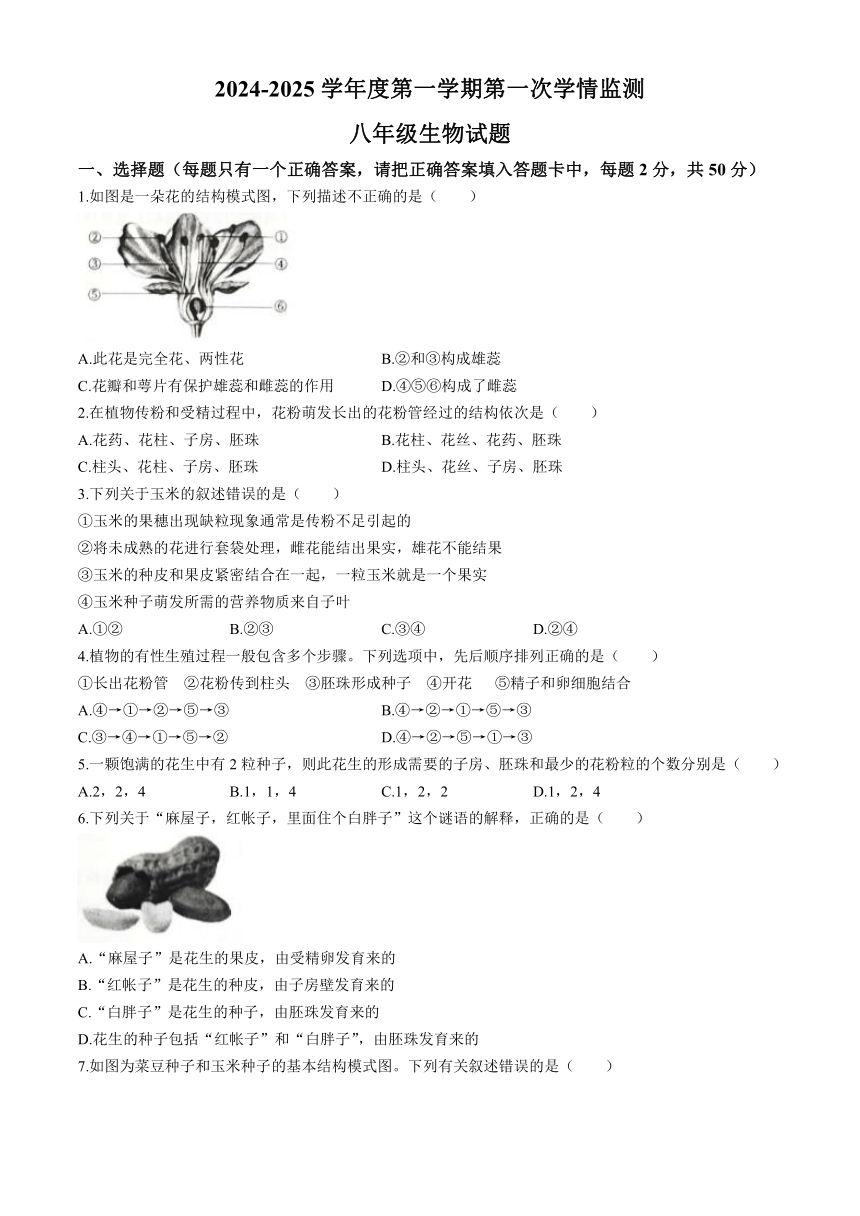 2024-2025 学年度第一学期第一次学情监测

八年级生物试题

一、选择题（每题只有一个正确答案，请把正确答案填入答题卡中，每题 2 分，共 50 分）

1.如图是一朵花的结构模式图，下列描述不正确的是（　　）

②
③
⑤
①
④
⑥

A.此花是完全花、两性花　　B.②和③构成雄蕊

C.花瓣和萼片有保护雄蕊和雌蕊的作用　　D.④⑤⑥构成了雌蕊

2.在植物传粉和受精过程中，花粉萌发长出的花粉管经过的结构依次是（　　）

A.花药、花柱、子房、胚珠　　B.花柱、花丝、花药、胚珠

C.柱头、花柱、子房、胚珠　　D.柱头、花丝、子房、胚珠

3.下列关于玉米的叙述错误的是（　　）

①玉米的果穗出现缺粒现象通常是传粉不足引起的

②将未成熟的花进行套袋处理，雌花能结出果实，雄花不能结果

③玉米的种皮和果皮紧密结合在一起，一粒玉米就是一个果实

④玉米种子萌发所需的营养物质来自子叶

A.①②　　B.②③　　C.③④　　D.②④

4.植物的有性生殖过程一般包含多个步骤。下列选项中，先后顺序排列正确的是（　　）

①长出花粉管　②花粉传到柱头　③胚珠形成种子　④开花　⑤精子和卵细胞结合

A.④→①→②→⑤→③　　B.④→②→①→⑤→③

C.③→④→①→⑤→②　　D.④→②→⑤→①→③

5.一颗饱满的花生中有 2 粒种子，则此花生的形成需要的子房、胚珠和最少的花粉粒的个数分别是（　　）

A.2，2，4　　B.1，1，4　　C.1，2，2　　D.1，2，4

6.下列关于“麻屋子，红帐子，里面住个白胖子”这个谜语的解释，正确的是（　　）

A.“麻屋子”是花生的果皮，由受精卵发育来的

B.“红帐子”是花生的种皮，由子房壁发育来的

C.“白胖子”是花生的种子，由胚珠发育来的

D.花生的种子包括“红帐子”和“白胖子”，由胚珠发育来的

7.如图为菜豆种子和玉米种子的基本结构模式图。下列有关叙述错误的是（　　）